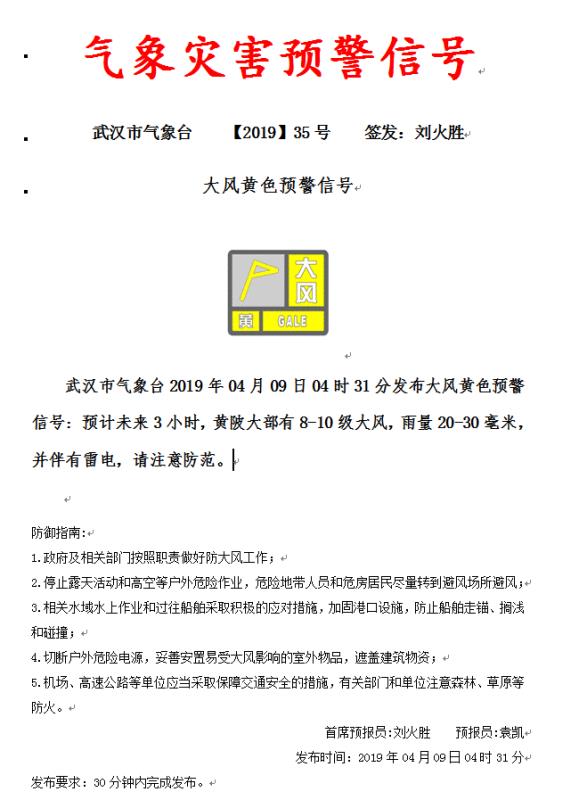 气象灾害预警信号

武汉市气象台 【2019】35 号 签发：刘火胜

大风黄色预警信号

大风
黄 GALE

武汉市气象台 2019 年 04 月 09 日 04 时 31 分发布大风黄色预警信号：预计未来 3 小时，黄陂大部有 8-10 级大风，雨量 20-30 毫米，并伴有雷电，请注意防范。

防御指南：
1.政府及相关部门按照职责做好防大风工作；
2.停止露天活动和高空等户外危险作业，危险地带人员和危房居民尽量转到避风场所避风；
3.相关水域水上作业和过往船舶采取积极的应对措施，加固港口设施，防止船舶走锚、搁浅和碰撞；
4.切断户外危险电源，妥善安置易受大风影响的室外物品，遮盖建筑物资；
5.机场、高速公路等单位应当采取保障交通安全的措施，有关部门和单位注意森林、草原等防火。

首席预报员：刘火胜 预报员：袁凯
发布时间：2019 年 04 月 09 日 04 时 31 分
发布要求：30 分钟内完成发布。